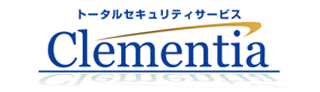 トータルセキュリティサービス
Clementia